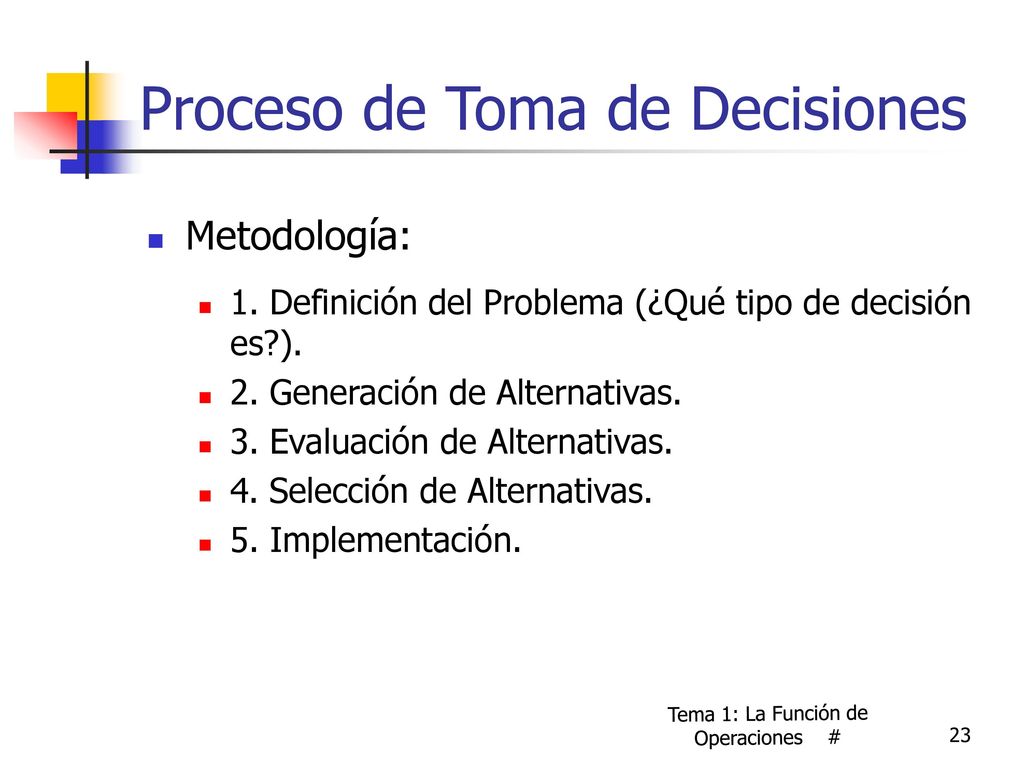 Proceso de Toma de Decisiones

Metodología:

1. Definición del Problema (¿Qué tipo de decisión es?).

2. Generación de Alternativas.

3. Evaluación de Alternativas.

4. Selección de Alternativas.

5. Implementación.

Tema 1: La Función de Operaciones #

23